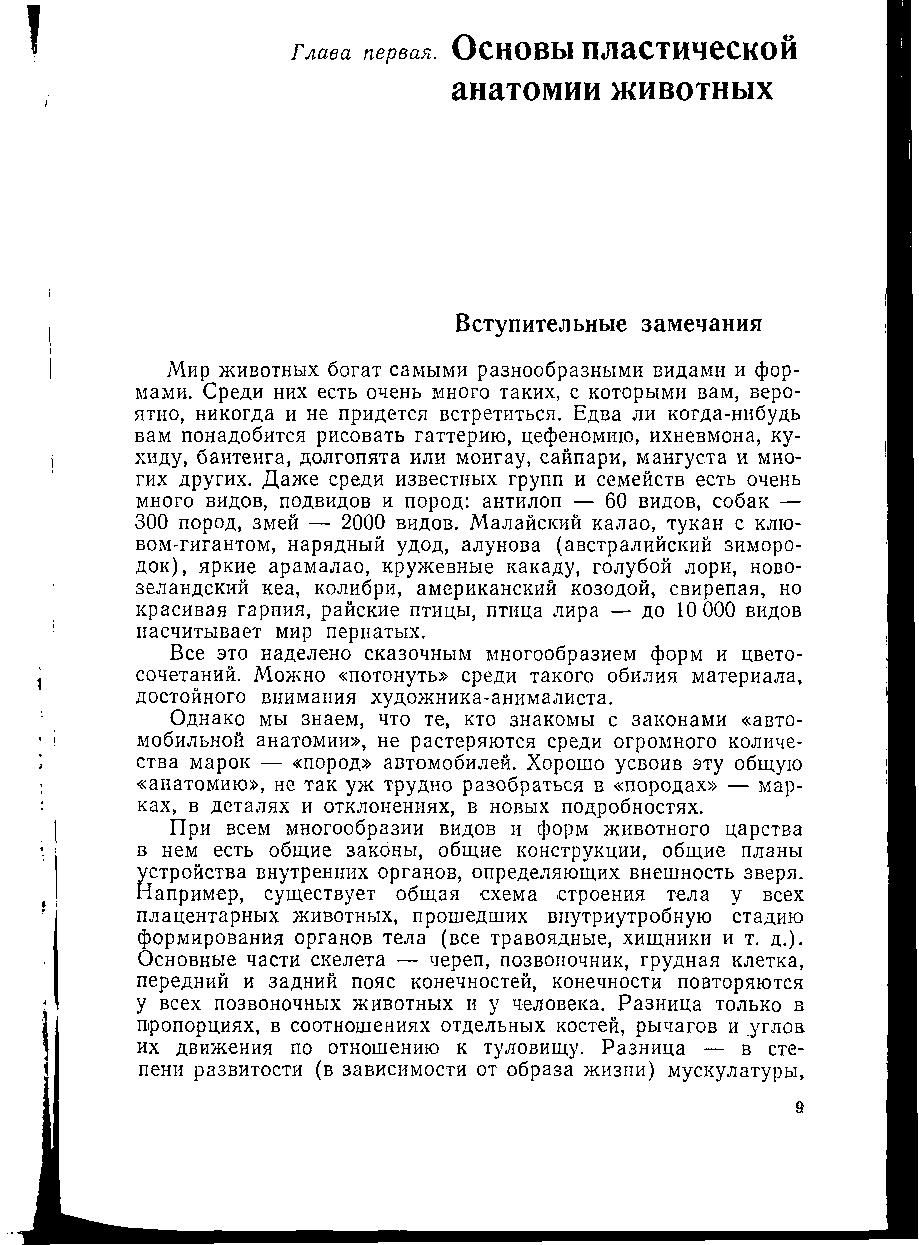 Глава первая. Основы пластической анатомии животных

Вступительные замечания

Мир животных богат самыми разнообразными видами и формами. Среди них есть очень много таких, с которыми вам, вероятно, никогда и не придется встретиться. Едва ли когда-нибудь вам понадобится рисовать гаттерию, цефеномию, ихневмона, кухиду, бантенга, долгопята или монгау, сайпари, мангуста и многих других. Даже среди известных групп и семейств есть очень много видов, подвидов и пород: антилоп — 60 видов, собак — 300 пород, змей — 2000 видов. Малайский калао, тукан с клювом-гигантом, нарядный удод, алунова (австралийский зимородок), яркие арамалао, кружевные какаду, голубой лори, новозеландский кеа, колибри, американский козодой, свирепая, но красивая гарпия, райские птицы, птица лира — до 10 000 видов насчитывает мир пернатых.

Все это наделено сказочным многообразием форм и цветосочетаний. Можно «потонуть» среди такого обилия материала, достойного внимания художника-анималиста.

Однако мы знаем, что те, кто знакомы с законами «автомобильной анатомии», не растеряются среди огромного количества марок — «пород» автомобилей. Хорошо усвоив эту общую «анатомию», не так уж трудно разобраться в «породах» — марках, в деталях и отклонениях, в новых подробностях.

При всем многообразии видов и форм животного царства в нем есть общие законы, общие конструкции, общие планы устройства внутренних органов, определяющих внешность зверя. Например, существует общая схема строения тела у всех плацентарных животных, прошедших внутриутробную стадию формирования органов тела (все травоядные, хищники и т. д.). Основные части скелета — череп, позвоночник, грудная клетка, передний и задний пояс конечностей, конечности повторяются у всех позвоночных животных и у человека. Разница только в пропорциях, в соотношениях отдельных костей, рычагов и углов их движения по отношению к туловищу. Разница — в степени развитости (в зависимости от образа жизни) мускулатуры,

9